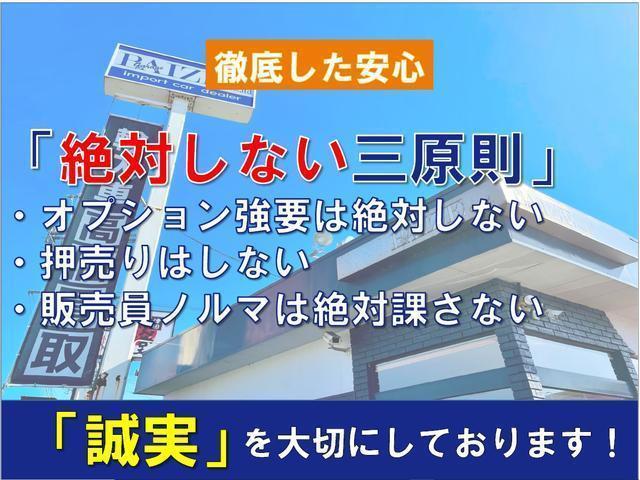 BAIZ
import car dealer

徹底した安心

「絶対しない三原則」
・オプション強要は絶対しない
・押売りはしない
・販売員ノルマは絶対課さない

取

「誠実」を大切にしております！